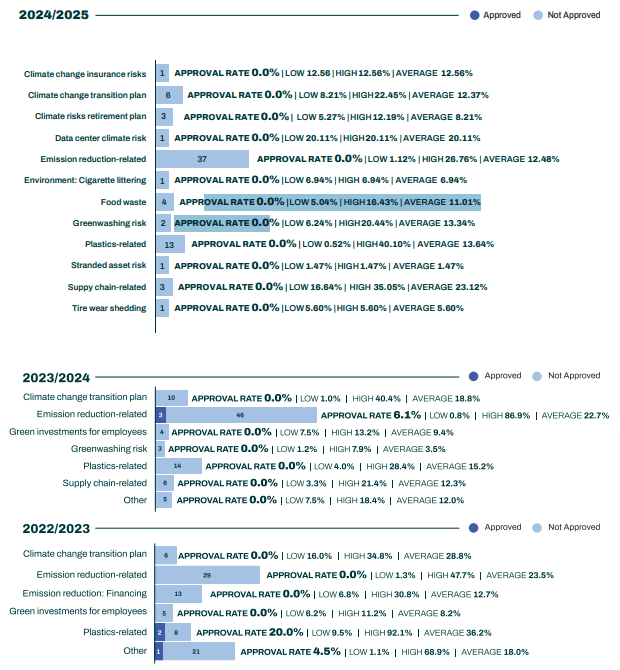 2024/2025

Approved Not Approved

Climate change insurance risks 1 APPROVAL RATE 0.0% | LOW 12.56 | HIGH 12.56% | AVERAGE 12.56%
Climate change transition plan 6 APPROVAL RATE 0.0% | LOW 8.21% | HIGH 22.45% | AVERAGE 12.37%
Climate risks retirement plan 3 APPROVAL RATE 0.0% | LOW 5.27% | HIGH 12.19% | AVERAGE 8.21%
Data center climate risk 1 APPROVAL RATE 0.0% | LOW 20.11% | HIGH 20.11% | AVERAGE 20.11%
Emission reduction-related 37 APPROVAL RATE 0.0% | LOW 1.12% | HIGH 26.76% | AVERAGE 12.48%
Environment: Cigarette littering 1 APPROVAL RATE 0.0% | LOW 6.94% | HIGH 6.94% | AVERAGE 6.94%
Food waste 4 APPROVAL RATE 0.0% | LOW 5.04% | HIGH 16.43% | AVERAGE 11.01%
Greenwashing risk 2 APPROVAL RATE 0.0% | LOW 6.24% | HIGH 20.44% | AVERAGE 13.34%
Plastics-related 13 APPROVAL RATE 0.0% | LOW 0.52% | HIGH 40.10% | AVERAGE 13.64%
Stranded asset risk 1 APPROVAL RATE 0.0% | LOW 1.47% | HIGH 1.47% | AVERAGE 1.47%
Suppy chain-related 3 APPROVAL RATE 0.0% | LOW 16.64% | HIGH 35.05% | AVERAGE 23.12%
Tire wear shedding 1 APPROVAL RATE 0.0% | LOW 5.60% | HIGH 5.60% | AVERAGE 5.60%

2023/2024

Approved Not Approved

Climate change transition plan 10 APPROVAL RATE 0.0% | LOW 1.0% | HIGH 40.4% | AVERAGE 18.8%
Emission reduction-related 3 46 APPROVAL RATE 6.1% | LOW 0.8% | HIGH 86.9% | AVERAGE 22.7%
Green investments for employees 4 APPROVAL RATE 0.0% | LOW 7.5% | HIGH 13.2% | AVERAGE 9.4%
Greenwashing risk 3 APPROVAL RATE 0.0% | LOW 1.2% | HIGH 7.9% | AVERAGE 3.5%
Plastics-related 14 APPROVAL RATE 0.0% | LOW 4.0% | HIGH 28.4% | AVERAGE 15.2%
Supply chain-related 6 APPROVAL RATE 0.0% | LOW 3.3% | HIGH 21.4% | AVERAGE 12.3%
Other 5 APPROVAL RATE 0.0% | LOW 7.5% | HIGH 18.4% | AVERAGE 12.0%

2022/2023

Approved Not Approved

Climate change transition plan 6 APPROVAL RATE 0.0% | LOW 16.0% | HIGH 34.8% | AVERAGE 28.8%
Emission reduction-related 29 APPROVAL RATE 0.0% | LOW 1.3% | HIGH 47.7% | AVERAGE 23.5%
Emission reduction: Financing 13 APPROVAL RATE 0.0% | LOW 6.8% | HIGH 30.8% | AVERAGE 12.7%
Green investments for employees 5 APPROVAL RATE 0.0% | LOW 6.2% | HIGH 11.2% | AVERAGE 8.2%
Plastics-related 2 8 APPROVAL RATE 20.0% | LOW 9.5% | HIGH 92.1% | AVERAGE 36.2%
Other 1 21 APPROVAL RATE 4.5% | LOW 1.1% | HIGH 68.9% | AVERAGE 18.0%